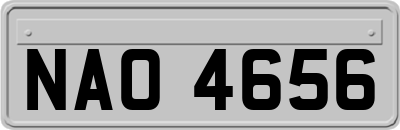 NAO 4656